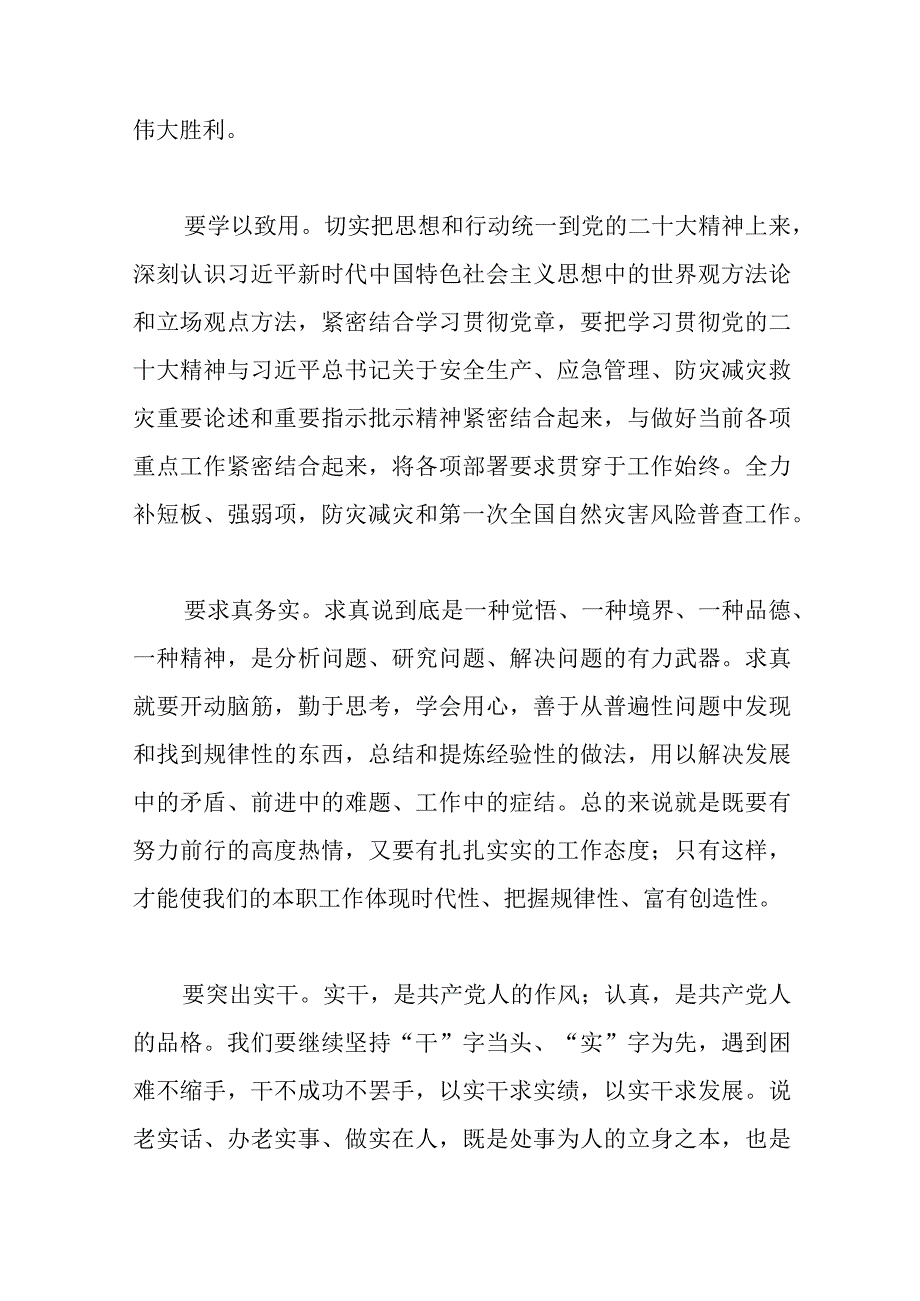 伟大胜利。

要学以致用。切实把思想和行动统一到党的二十大精神上来，深刻认识习近平新时代中国特色社会主义思想中的世界观方法论和立场观点方法，紧密结合学习贯彻党章，要把学习贯彻党的二十大精神与习近平总书记关于安全生产、应急管理、防灾减灾救灾重要论述和重要指示批示精神紧密结合起来，与做好当前各项重点工作紧密结合起来，将各项部署要求贯穿于工作始终。全力补短板、强弱项，防灾减灾和第一次全国自然灾害风险普查工作。

要求真务实。求真说到底是一种觉悟、一种境界、一种品德、一种精神，是分析问题、研究问题、解决问题的有力武器。求真就要开动脑筋，勤于思考，学会用心，善于从普遍性问题中发现和找到规律性的东西，总结和提炼经验性的做法，用以解决发展中的矛盾、前进中的难题、工作中的症结。总的来说就是既要有努力前行的高度热情，又要有扎扎实实的工作态度；只有这样，才能使我们的本职工作体现时代性、把握规律性、富有创造性。

要突出实干。实干，是共产党人的作风；认真，是共产党人的品格。我们要继续坚持“干”字当头、“实”字为先，遇到困难不缩手，干不成功不罢手，以实干求实绩，以实干求发展。说老实话、办老实事、做实在人，既是处事为人的立身之本，也是